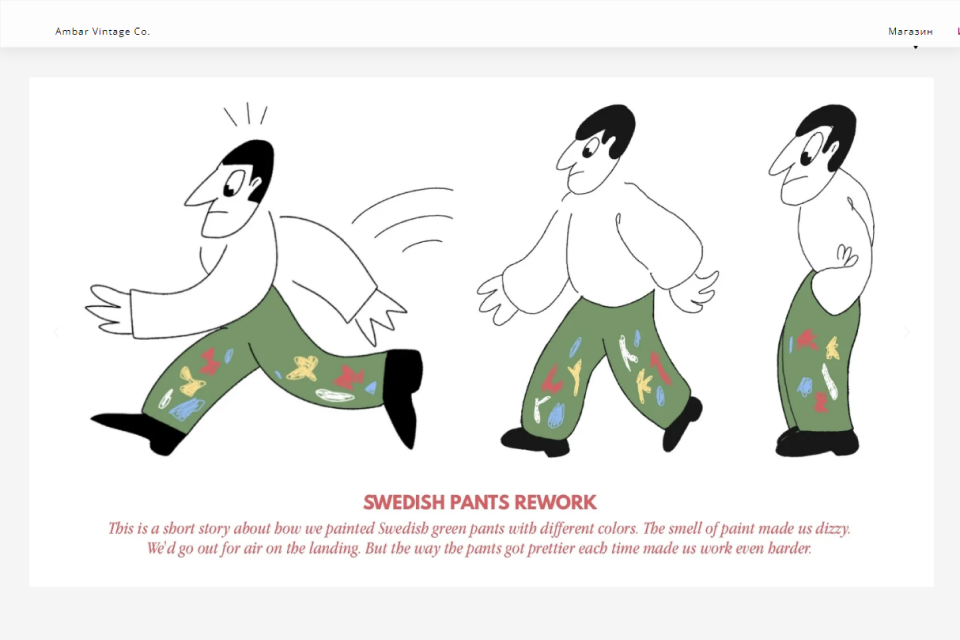 Ambar Vintage Co.

Магазин

SWEDISH PANTS REWORK

This is a short story about how we painted Swedish green pants with different colors. The smell of paint made us dizzy. We'd go out for air on the landing. But the way the pants got prettier each time made us work even harder.